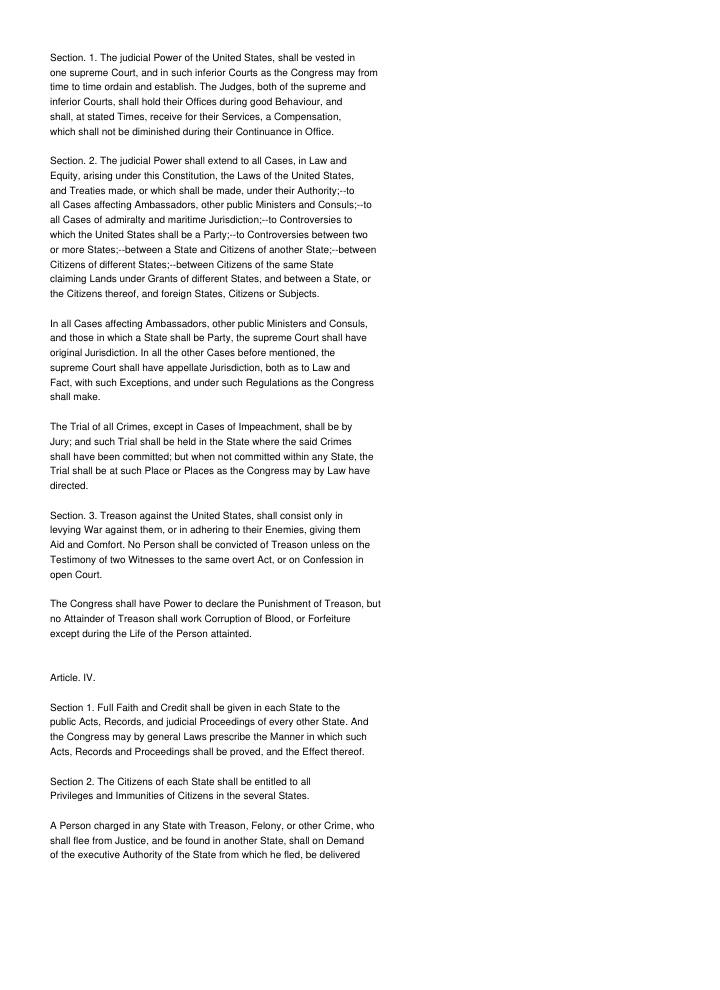 Section. 1. The judicial Power of the United States, shall be vested in one supreme Court, and in such inferior Courts as the Congress may from time to time ordain and establish. The Judges, both of the supreme and inferior Courts, shall hold their Offices during good Behaviour, and shall, at stated Times, receive for their Services, a Compensation, which shall not be diminished during their Continuance in Office.

Section. 2. The judicial Power shall extend to all Cases, in Law and Equity, arising under this Constitution, the Laws of the United States, and Treaties made, or which shall be made, under their Authority;--to all Cases affecting Ambassadors, other public Ministers and Consuls;--to all Cases of admiralty and maritime Jurisdiction;--to Controversies to which the United States shall be a Party;--to Controversies between two or more States;--between a State and Citizens of another State;--between Citizens of different States;--between Citizens of the same State claiming Lands under Grants of different States, and between a State, or the Citizens thereof, and foreign States, Citizens or Subjects.

In all Cases affecting Ambassadors, other public Ministers and Consuls, and those in which a State shall be Party, the supreme Court shall have original Jurisdiction. In all the other Cases before mentioned, the supreme Court shall have appellate Jurisdiction, both as to Law and Fact, with such Exceptions, and under such Regulations as the Congress shall make.

The Trial of all Crimes, except in Cases of Impeachment, shall be by Jury; and such Trial shall be held in the State where the said Crimes shall have been committed; but when not committed within any State, the Trial shall be at such Place or Places as the Congress may by Law have directed.

Section. 3. Treason against the United States, shall consist only in levying War against them, or in adhering to their Enemies, giving them Aid and Comfort. No Person shall be convicted of Treason unless on the Testimony of two Witnesses to the same overt Act, or on Confession in open Court.

The Congress shall have Power to declare the Punishment of Treason, but no Attainder of Treason shall work Corruption of Blood, or Forfeiture except during the Life of the Person attainted.

Article. IV.

Section 1. Full Faith and Credit shall be given in each State to the public Acts, Records, and judicial Proceedings of every other State. And the Congress may by general Laws prescribe the Manner in which such Acts, Records and Proceedings shall be proved, and the Effect thereof.

Section 2. The Citizens of each State shall be entitled to all Privileges and Immunities of Citizens in the several States.

A Person charged in any State with Treason, Felony, or other Crime, who shall flee from Justice, and be found in another State, shall on Demand of the executive Authority of the State from which he fled, be delivered